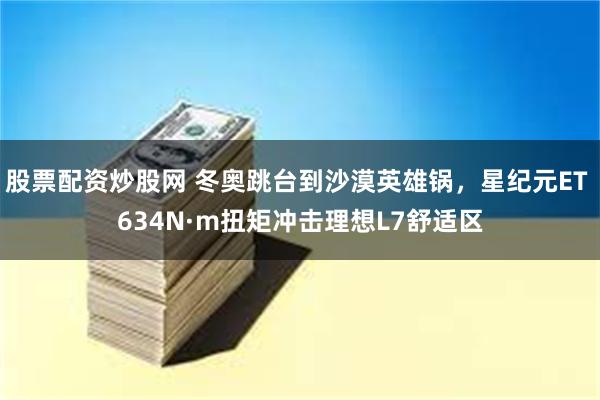 股票配资炒股网 冬奥跳台到沙漠英雄锅，星纪元ET 634N·m扭矩冲击理想L7舒适区